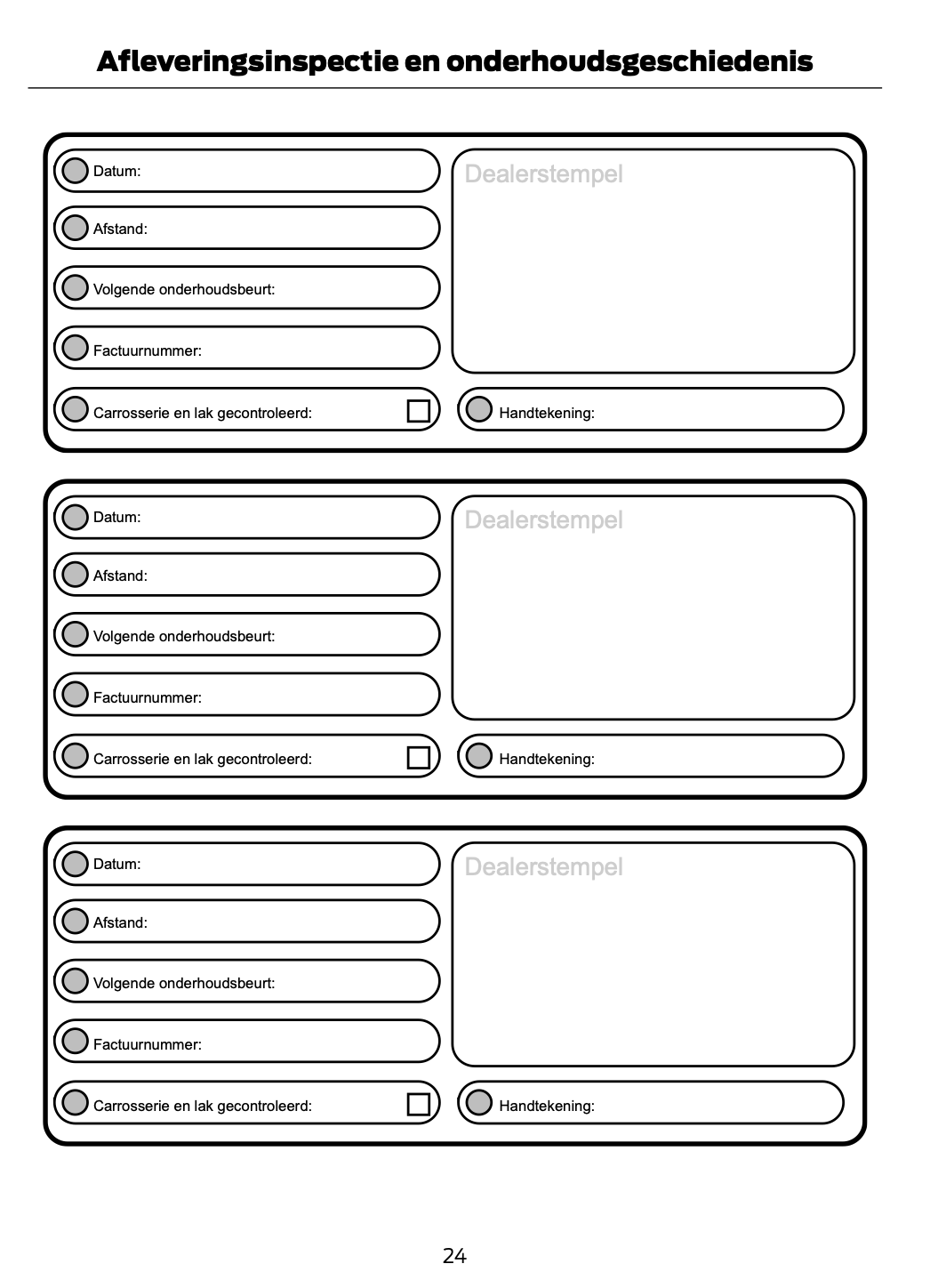 Afleveringsinspectie en onderhoudsgeschiedenis

Datum:

Afstand:

Volgende onderhoudsbeurt:

Factuurnummer:

Carrosserie en lak gecontroleerd:

Dealerstempel

Handtekening:

Datum:

Afstand:

Volgende onderhoudsbeurt:

Factuurnummer:

Carrosserie en lak gecontroleerd:

Dealerstempel

Handtekening:

Datum:

Afstand:

Volgende onderhoudsbeurt:

Factuurnummer:

Carrosserie en lak gecontroleerd:

Dealerstempel

Handtekening:

24